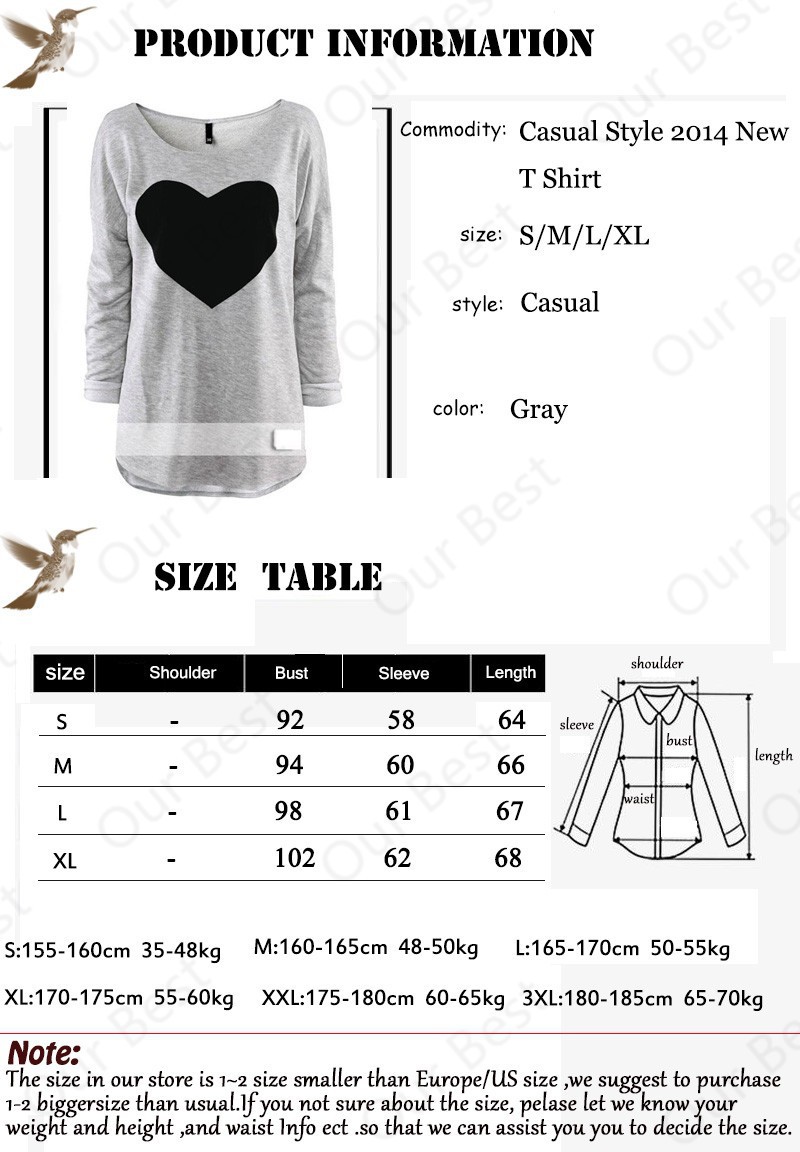 PRODUCT INFORMATION

Commodity: Casual Style 2014 New T Shirt

size: S/M/L/XL

style: Casual

color: Gray

SIZE TABLE

| size | Shoulder | Bust | Sleeve | Length |
|---|---|---|---|---|
| S | - | 92 | 58 | 64 |
| M | - | 94 | 60 | 66 |
| L | - | 98 | 61 | 67 |
| XL | - | 102 | 62 | 68 |

shoulder
sleeve
bust
waist
length

S:155-160cm 35-48kg M:160-165cm 48-50kg L:165-170cm 50-55kg

XL:170-175cm 55-60kg XXL:175-180cm 60-65kg 3XL:180-185cm 65-70kg

Note:
The size in our store is 1~2 size smaller than Europe/US size ,we suggest to purchase 1-2 biggersize than usual.If you not sure about the size, pelase let we know your weight and height ,and waist Info ect .so that we can assist you you to decide the size.

Our Best